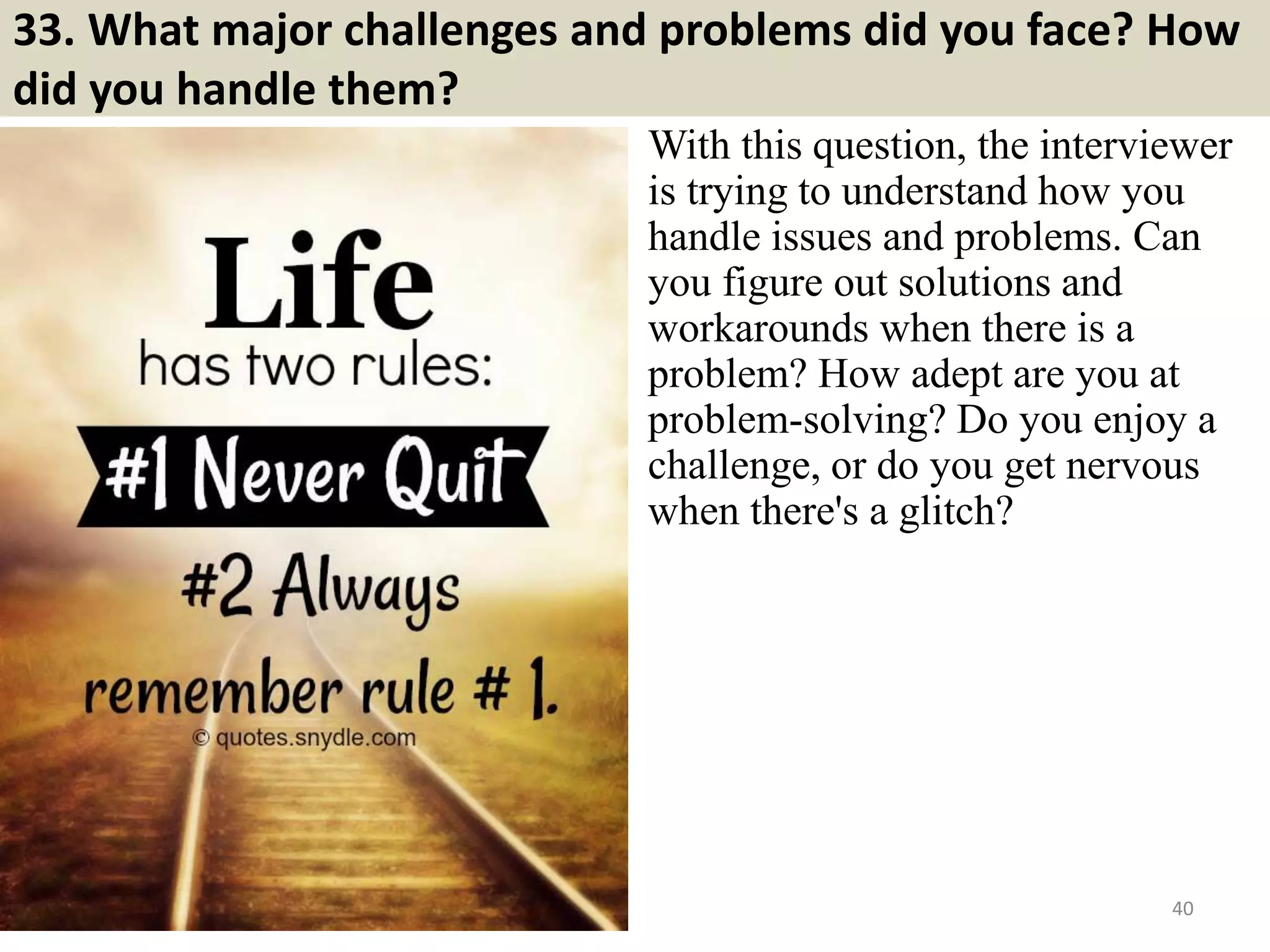 33. What major challenges and problems did you face? How did you handle them?

Life
has two rules:
#1 Never Quit
#2 Always
remember rule # 1.
© quotes.snydle.com

With this question, the interviewer is trying to understand how you handle issues and problems. Can you figure out solutions and workarounds when there is a problem? How adept are you at problem-solving? Do you enjoy a challenge, or do you get nervous when there's a glitch?

40